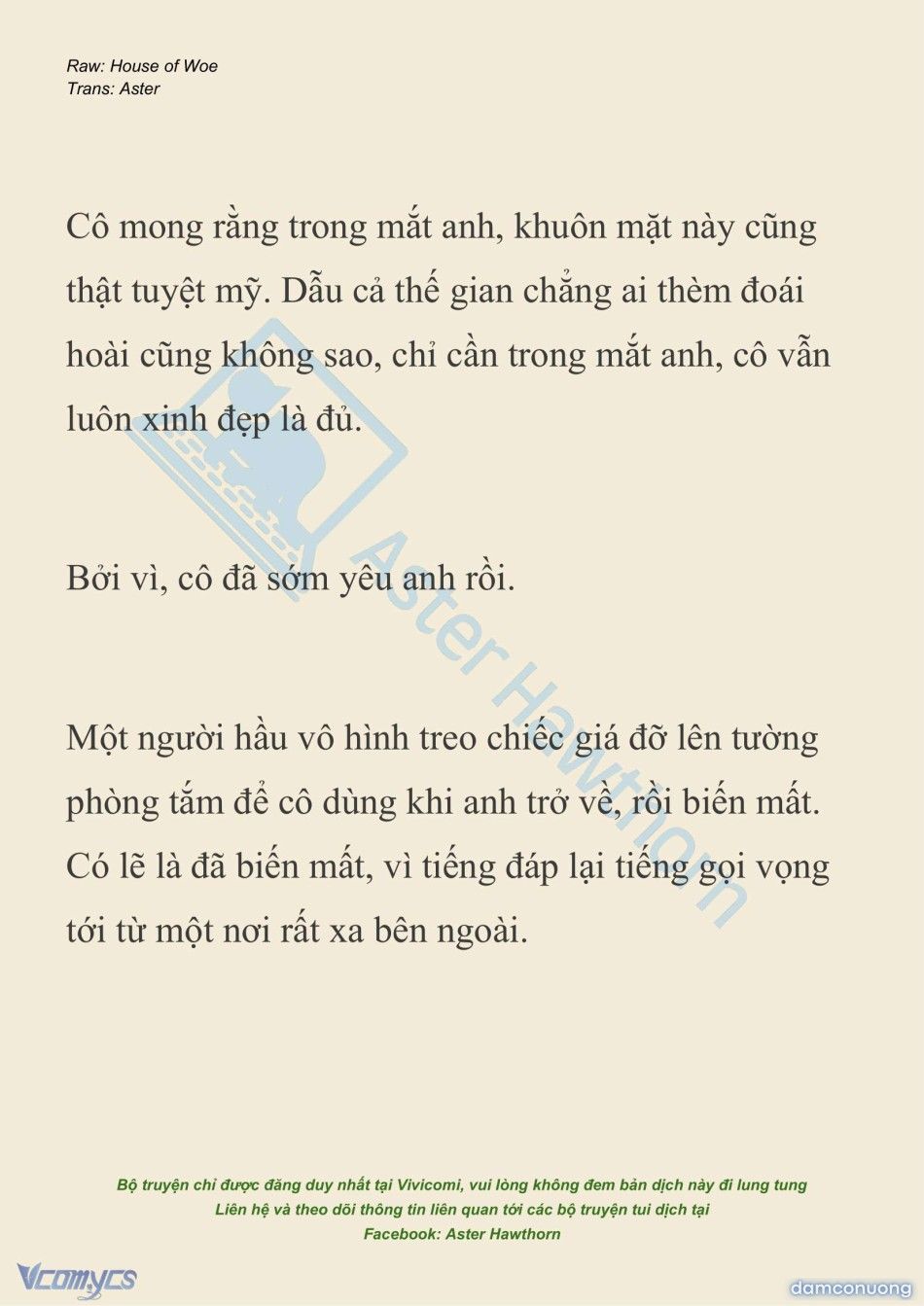 Raw: House of Woe
Trans: Aster

Cô mong rằng trong mắt anh, khuôn mặt này cũng thật tuyệt mỹ. Dẫu cả thế gian chẳng ai thèm đoái hoài cũng không sao, chỉ cần trong mắt anh, cô vẫn luôn xinh đẹp là đủ.

Bởi vì, cô đã sớm yêu anh rồi.

Một người hầu vô hình treo chiếc giá đỡ lên tường phòng tắm để cô dùng khi anh trở về, rồi biến mất. Có lẽ là đã biến mất, vì tiếng đáp lại tiếng gọi vọng tới từ một nơi rất xa bên ngoài.

Aster Hawthorn

Bộ truyện chỉ được đăng duy nhất tại Vivicomi, vui lòng không đem bản dịch này đi lung tung
Liên hệ và theo dõi thông tin liên quan tới các bộ truyện tui dịch tại
Facebook: Aster Hawthorn

Vcomycs

damconuong